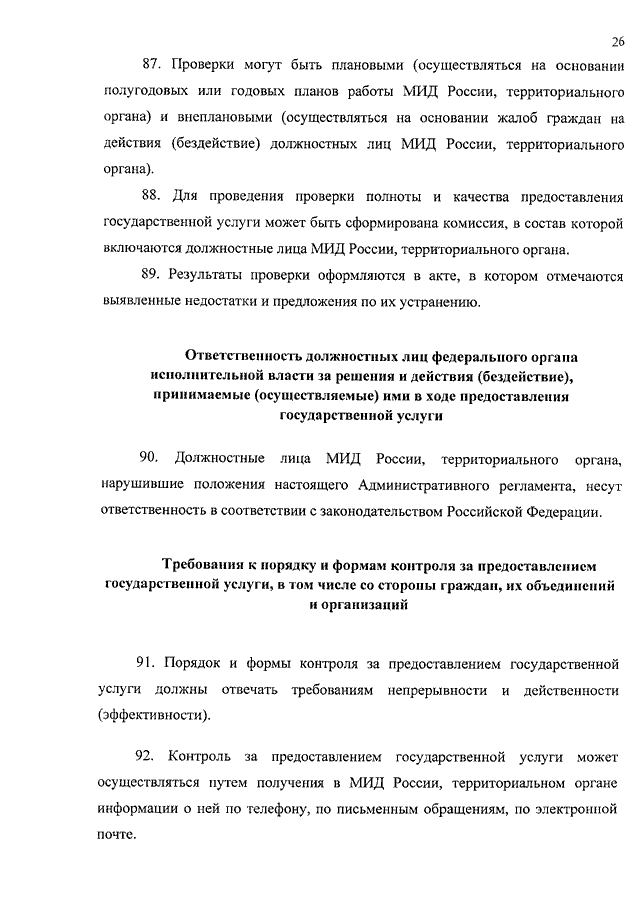 26

87. Проверки могут быть плановыми (осуществляться на основании полугодовых или годовых планов работы МИД России, территориального органа) и внеплановыми (осуществляться на основании жалоб граждан на действия (бездействие) должностных лиц МИД России, территориального органа).

88. Для проведения проверки полноты и качества предоставления государственной услуги может быть сформирована комиссия, в состав которой включаются должностные лица МИД России, территориального органа.

89. Результаты проверки оформляются в акте, в котором отмечаются выявленные недостатки и предложения по их устранению.

Ответственность должностных лиц федерального органа исполнительной власти за решения и действия (бездействие), принимаемые (осуществляемые) ими в ходе предоставления государственной услуги

90. Должностные лица МИД России, территориального органа, нарушившие положения настоящего Административного регламента, несут ответственность в соответствии с законодательством Российской Федерации.

Требования к порядку и формам контроля за предоставлением государственной услуги, в том числе со стороны граждан, их объединений и организаций

91. Порядок и формы контроля за предоставлением государственной услуги должны отвечать требованиям непрерывности и действенности (эффективности).

92. Контроль за предоставлением государственной услуги может осуществляться путем получения в МИД России, территориальном органе информации о ней по телефону, по письменным обращениям, по электронной почте.